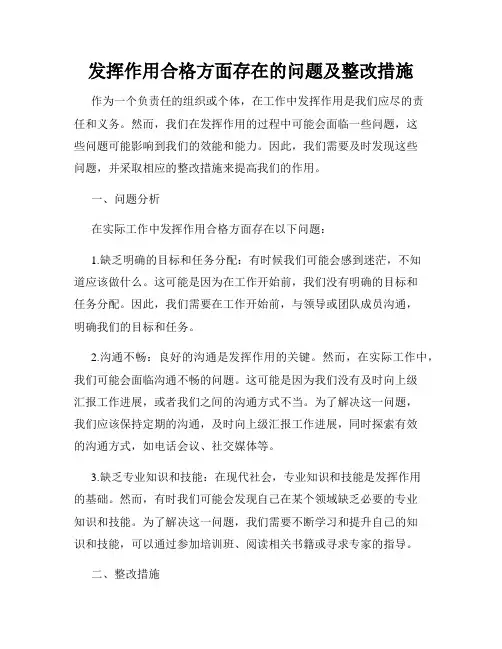 发挥作用合格方面存在的问题及整改措施

作为一个负责任的组织或个体，在工作中发挥作用是我们应尽的责任和义务。然而，我们在发挥作用的过程中可能会面临一些问题，这些问题可能影响到我们的效能和能力。因此，我们需要及时发现这些问题，并采取相应的整改措施来提高我们的作用。

一、问题分析

在实际工作中发挥作用合格方面存在以下问题：

1.缺乏明确的目标和任务分配：有时候我们可能会感到迷茫，不知道应该做什么。这可能是因为在工作开始前，我们没有明确的目标和任务分配。因此，我们需要在工作开始前，与领导或团队成员沟通，明确我们的目标和任务。

2.沟通不畅：良好的沟通是发挥作用的关键。然而，在实际工作中，我们可能会面临沟通不畅的问题。这可能是因为我们没有及时向上级汇报工作进展，或者我们之间的沟通方式不当。为了解决这一问题，我们应该保持定期的沟通，及时向上级汇报工作进展，同时探索有效的沟通方式，如电话会议、社交媒体等。

3.缺乏专业知识和技能：在现代社会，专业知识和技能是发挥作用的基础。然而，有时我们可能会发现自己在某个领域缺乏必要的专业知识和技能。为了解决这一问题，我们需要不断学习和提升自己的知识和技能，可以通过参加培训班、阅读相关书籍或寻求专家的指导。

二、整改措施